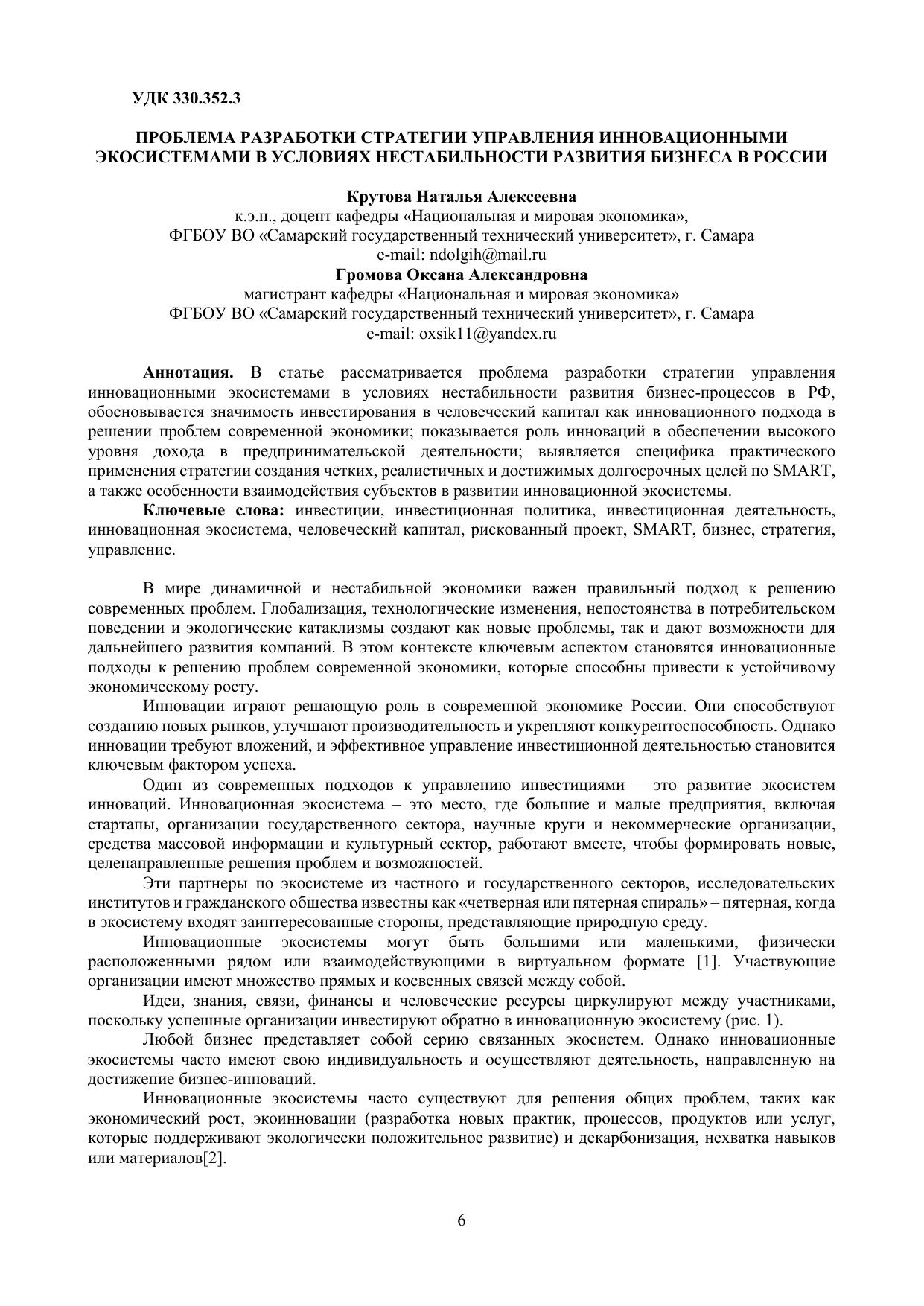 УДК 330.352.3

ПРОБЛЕМА РАЗРАБОТКИ СТРАТЕГИИ УПРАВЛЕНИЯ ИННОВАЦИОННЫМИ ЭКОСИСТЕМАМИ В УСЛОВИЯХ НЕСТАБИЛЬНОСТИ РАЗВИТИЯ БИЗНЕСА В РОССИИ

Крутова Наталья Алексеевна
к.э.н., доцент кафедры «Национальная и мировая экономика»,
ФГБОУ ВО «Самарский государственный технический университет», г. Самара
e-mail: ndolgih@mail.ru
Громова Оксана Александровна
магистрант кафедры «Национальная и мировая экономика»
ФГБОУ ВО «Самарский государственный технический университет», г. Самара
e-mail: oxsik11@yandex.ru

Аннотация. В статье рассматривается проблема разработки стратегии управления инновационными экосистемами в условиях нестабильности развития бизнес-процессов в РФ, обосновывается значимость инвестирования в человеческий капитал как инновационного подхода в решении проблем современной экономики; показывается роль инноваций в обеспечении высокого уровня дохода в предпринимательской деятельности; выявляется специфика практического применения стратегии создания четких, реалистичных и достижимых долгосрочных целей по SMART, а также особенности взаимодействия субъектов в развитии инновационной экосистемы.

Ключевые слова: инвестиции, инвестиционная политика, инвестиционная деятельность, инновационная экосистема, человеческий капитал, рискованный проект, SMART, бизнес, стратегия, управление.

В мире динамичной и нестабильной экономики важен правильный подход к решению современных проблем. Глобализация, технологические изменения, непостоянства в потребительском поведении и экологические катаклизмы создают как новые проблемы, так и дают возможности для дальнейшего развития компаний. В этом контексте ключевым аспектом становятся инновационные подходы к решению проблем современной экономики, которые способны привести к устойчивому экономическому росту.

Инновации играют решающую роль в современной экономике России. Они способствуют созданию новых рынков, улучшают производительность и укрепляют конкурентоспособность. Однако инновации требуют вложений, и эффективное управление инвестиционной деятельностью становится ключевым фактором успеха.

Один из современных подходов к управлению инвестициями – это развитие экосистем инноваций. Инновационная экосистема – это место, где большие и малые предприятия, включая стартапы, организации государственного сектора, научные круги и некоммерческие организации, средства массовой информации и культурный сектор, работают вместе, чтобы формировать новые, целенаправленные решения проблем и возможностей.

Эти партнеры по экосистеме из частного и государственного секторов, исследовательских институтов и гражданского общества известны как «четверная или пятерная спираль» – пятерная, когда в экосистему входят заинтересованные стороны, представляющие природную среду.

Инновационные экосистемы могут быть большими или маленькими, физически расположенными рядом или взаимодействующими в виртуальном формате [1]. Участвующие организации имеют множество прямых и косвенных связей между собой.

Идеи, знания, связи, финансы и человеческие ресурсы циркулируют между участниками, поскольку успешные организации инвестируют обратно в инновационную экосистему (рис. 1).

Любой бизнес представляет собой серию связанных экосистем. Однако инновационные экосистемы часто имеют свою индивидуальность и осуществляют деятельность, направленную на достижение бизнес-инноваций.

Инновационные экосистемы часто существуют для решения общих проблем, таких как экономический рост, экоинновации (разработка новых практик, процессов, продуктов или услуг, которые поддерживают экологически положительное развитие) и декарбонизация, нехватка навыков или материалов[2].

6